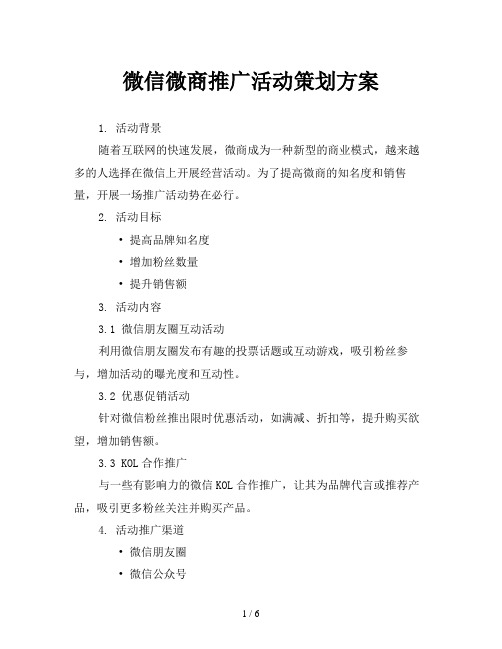 微信微商推广活动策划方案

1. 活动背景

随着互联网的快速发展，微商成为一种新型的商业模式，越来越多的人选择在微信上开展经营活动。为了提高微商的知名度和销售量，开展一场推广活动势在必行。

2. 活动目标

• 提高品牌知名度

• 增加粉丝数量

• 提升销售额

3. 活动内容

3.1 微信朋友圈互动活动

利用微信朋友圈发布有趣的投票话题或互动游戏，吸引粉丝参与，增加活动的曝光度和互动性。

3.2 优惠促销活动

针对微信粉丝推出限时优惠活动，如满减、折扣等，提升购买欲望，增加销售额。

3.3 KOL 合作推广

与一些有影响力的微信 KOL 合作推广，让其为品牌代言或推荐产品，吸引更多粉丝关注并购买产品。

4. 活动推广渠道

• 微信朋友圈

• 微信公众号

1 / 6